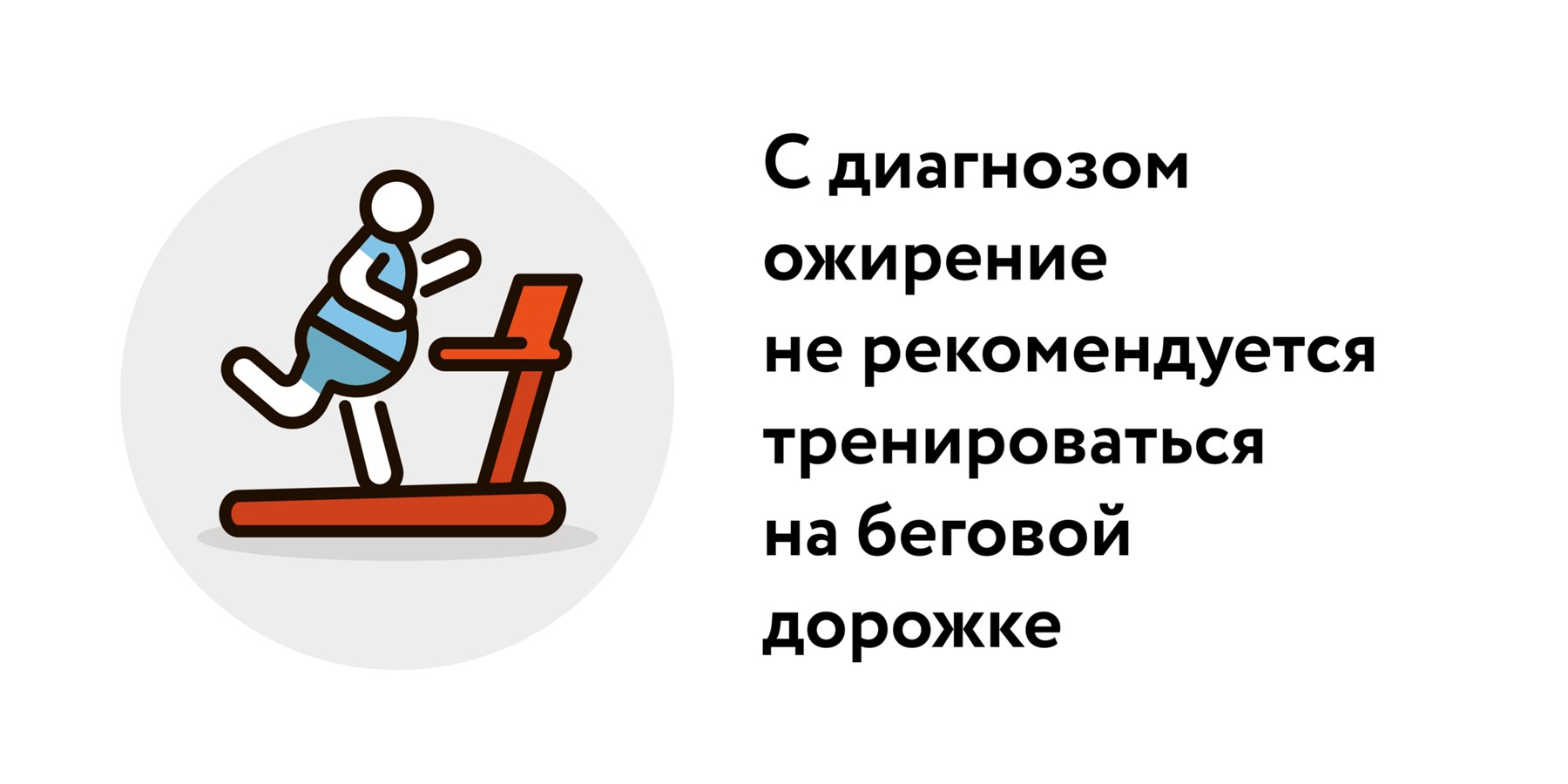 С диагнозом ожирение не рекомендуется тренироваться на беговой дорожке